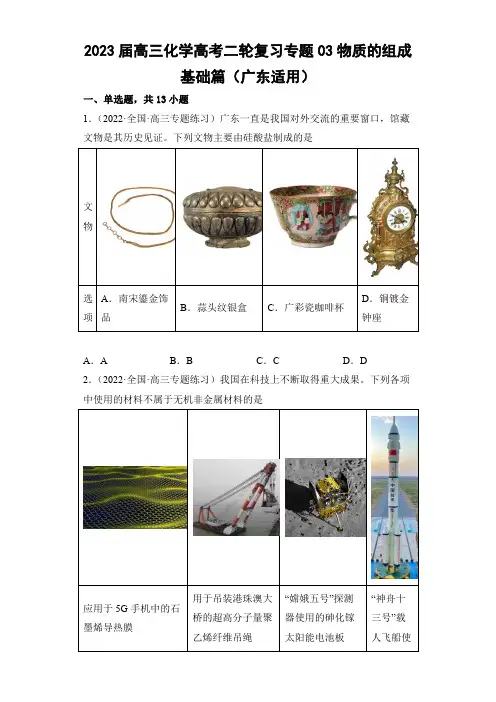 2023 届高三化学高考二轮复习专题 03 物质的组成 基础篇（广东适用）

一、单选题，共 13 小题

1．（2022·全国·高三专题练习）广东一直是我国对外交流的重要窗口，馆藏文物是其历史见证。下列文物主要由硅酸盐制成的是

| 文物 | | | | |
|---|---|---|---|---|
| 选项 | A．南宋鎏金饰品 | B．蒜头纹银盒 | C．广彩瓷咖啡杯 | D．铜镀金钟座 |

A．A B．B C．C D．D

2．（2022·全国·高三专题练习）我国在科技上不断取得重大成果。下列各项中使用的材料不属于无机非金属材料的是

| | | | |
|---|---|---|---|
| 应用于 5G 手机中的石墨烯导热膜 | 用于吊装港珠澳大桥的超高分子量聚乙烯纤维吊绳 | “嫦娥五号”探测器使用的砷化镓太阳能电池板 | “神舟十三号”载人飞船使 |